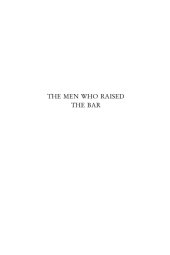 THE MEN WHO RAISED THE BAR